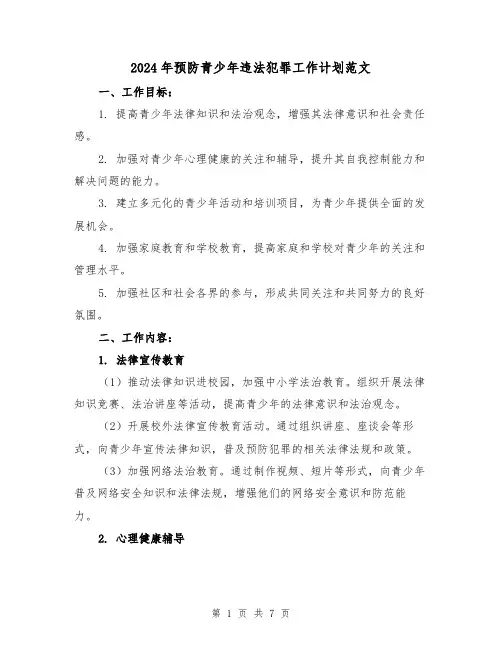 2024年预防青少年违法犯罪工作计划范文

一、工作目标：

1. 提高青少年法律知识和法治观念，增强其法律意识和社会责任感。

2. 加强对青少年心理健康的关注和辅导，提升其自我控制能力和解决问题的能力。

3. 建立多元化的青少年活动和培训项目，为青少年提供全面的发展机会。

4. 加强家庭教育和学校教育，提高家庭和学校对青少年的关注和管理水平。

5. 加强社区和社会各界的参与，形成共同关注和共同努力的良好氛围。

二、工作内容：

1. 法律宣传教育

（1）推动法律知识进校园，加强中小学法治教育。组织开展法律知识竞赛、法治讲座等活动，提高青少年的法律意识和法治观念。

（2）开展校外法律宣传教育活动。通过组织讲座、座谈会等形式，向青少年宣传法律知识，普及预防犯罪的相关法律法规和政策。

（3）加强网络法治教育。通过制作视频、短片等形式，向青少年普及网络安全知识和法律法规，增强他们的网络安全意识和防范能力。

2. 心理健康辅导

第 1 页 共 7 页